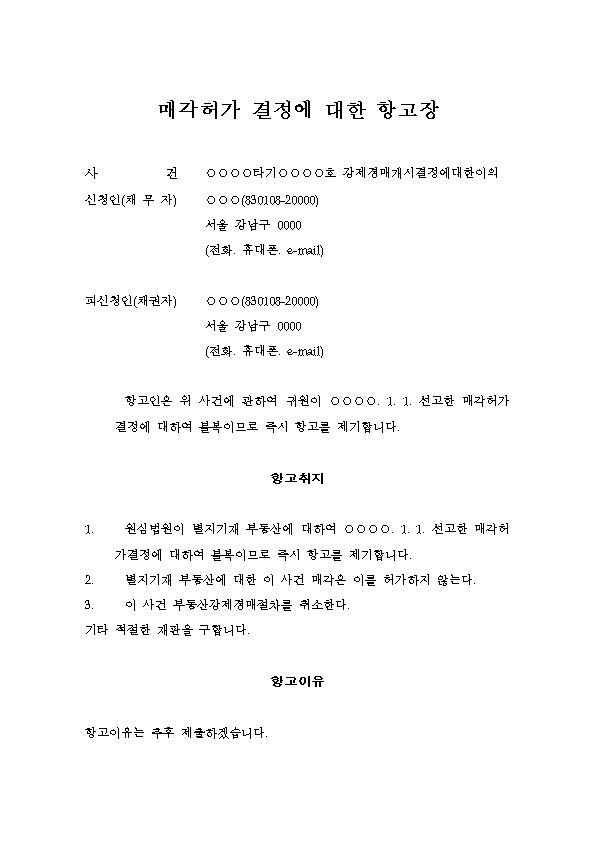 매각허가 결정에 대한 항고장

사 건 ○○○○타기○○○○호 강제경매개시결정에대한이의

신청인(채 무 자) ○○○(830108-20000)
서울 강남구 0000
(전화. 휴대폰. e-mail)

피신청인(채권자) ○○○(830108-20000)
서울 강남구 0000
(전화. 휴대폰. e-mail)

항고인은 위 사건에 관하여 귀원이 ○○○○. 1. 1. 선고한 매각허가 결정에 대하여 불복이므로 즉시 항고를 제기합니다.

항고취지

1. 원심법원이 별지기재 부동산에 대하여 ○○○○. 1. 1. 선고한 매각허가결정에 대하여 불복이므로 즉시 항고를 제기합니다.
2. 별지기재 부동산에 대한 이 사건 매각은 이를 허가하지 않는다.
3. 이 사건 부동산강제경매절차를 취소한다.
기타 적절한 재판을 구합니다.

항고이유

항고이유는 추후 제출하겠습니다.